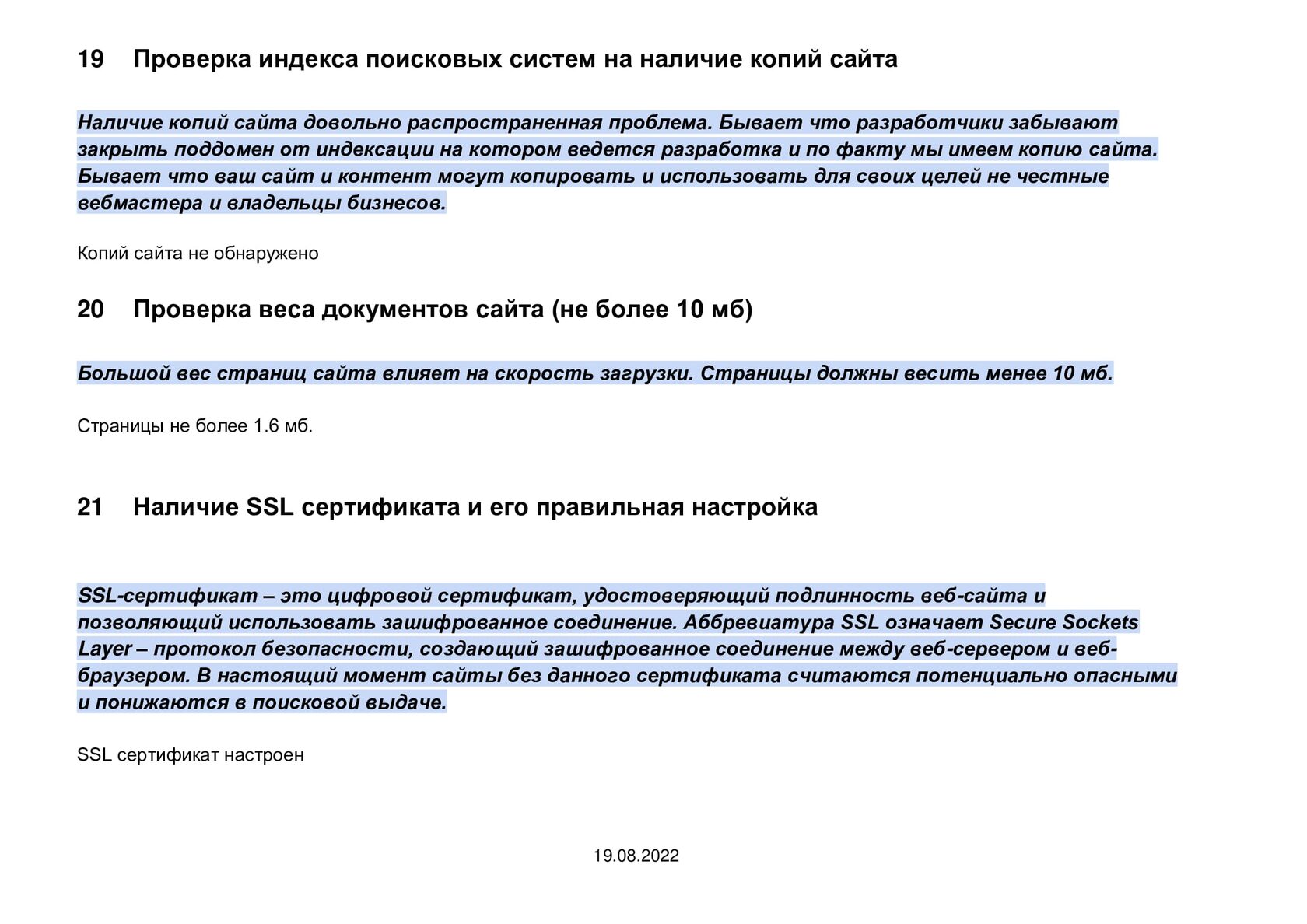 19 Проверка индекса поисковых систем на наличие копий сайта

Наличие копий сайта довольно распространенная проблема. Бывает что разработчики забывают закрыть поддомен от индексации на котором ведется разработка и по факту мы имеем копию сайта. Бывает что ваш сайт и контент могут копировать и использовать для своих целей не честные вебмастера и владельцы бизнесов.

Копий сайта не обнаружено

20 Проверка веса документов сайта (не более 10 мб)

Большой вес страниц сайта влияет на скорость загрузки. Страницы должны весить менее 10 мб.

Страницы не более 1.6 мб.

21 Наличие SSL сертификата и его правильная настройка

SSL-сертификат – это цифровой сертификат, удостоверяющий подлинность веб-сайта и позволяющий использовать зашифрованное соединение. Аббревиатура SSL означает Secure Sockets Layer – протокол безопасности, создающий зашифрованное соединение между веб-сервером и веб-браузером. В настоящий момент сайты без данного сертификата считаются потенциально опасными и понижаются в поисковой выдаче.

SSL сертификат настроен

19.08.2022